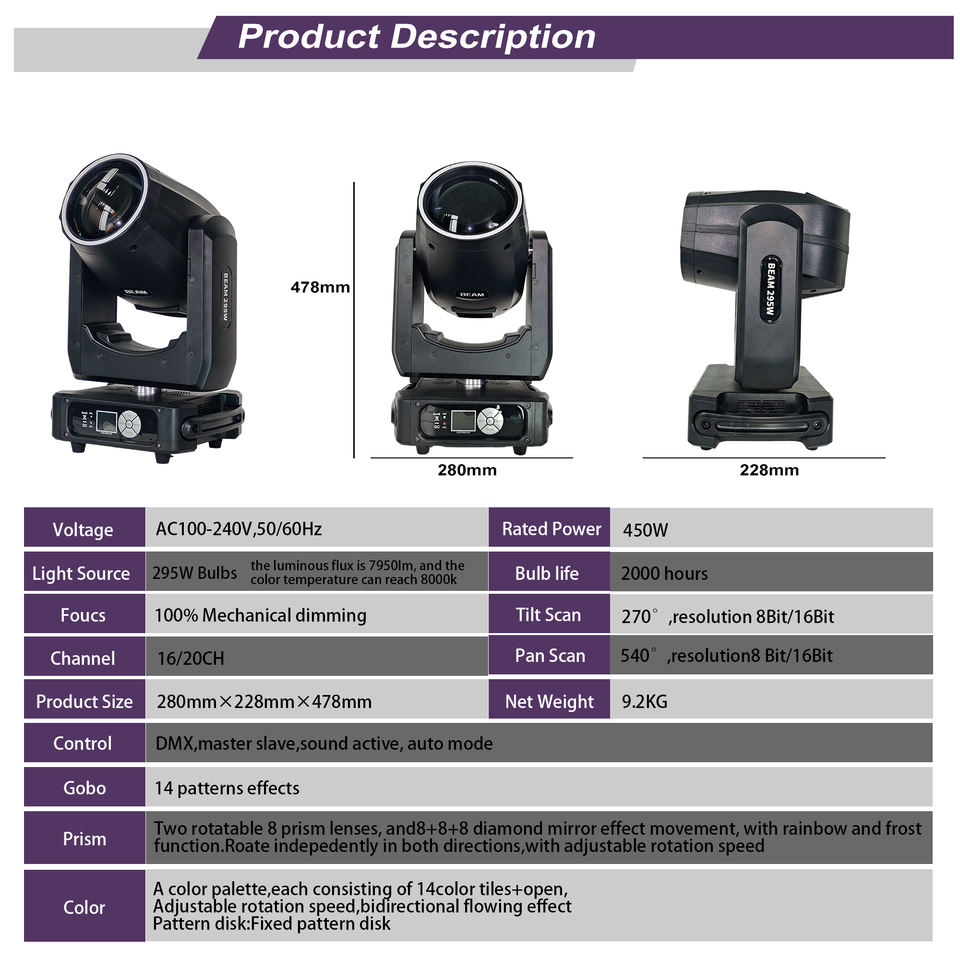 Product Description

BEAM 295W

BEAM

478mm

BEAM

280mm

BEAM 295W

228mm

Voltage
AC100-240V,50/60Hz

Rated Power
450W

Light Source
295W Bulbs the luminous flux is 7950lm, and the color temperature can reach 8000k

Bulb life
2000 hours

Foucs
100% Mechanical dimming

Tilt Scan
270°,resolution 8Bit/16Bit

Channel
16/20CH

Pan Scan
540°,resolution8 Bit/16Bit

Product Size
280mm×228mm×478mm

Net Weight
9.2KG

Control
DMX,master slave,sound active, auto mode

Gobo
14 patterns effects

Prism
Two rotatable 8 prism lenses, and8+8+8 diamond mirror effect movement, with rainbow and frost function.Roate indepedently in both directions,with adjustable rotation speed

Color
A color palette,each consisting of 14color tiles+open,
Adjustable rotation speed,bidirectional flowing effect
Pattern disk:Fixed pattern disk